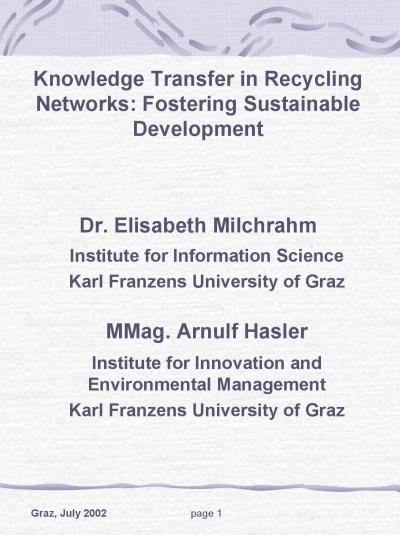 Knowledge Transfer in Recycling Networks: Fostering Sustainable Development

Dr. Elisabeth Milchrahm

Institute for Information Science

Karl Franzens University of Graz

MMag. Arnulf Hasler

Institute for Innovation and Environmental Management

Karl Franzens University of Graz

Graz, July 2002

page 1